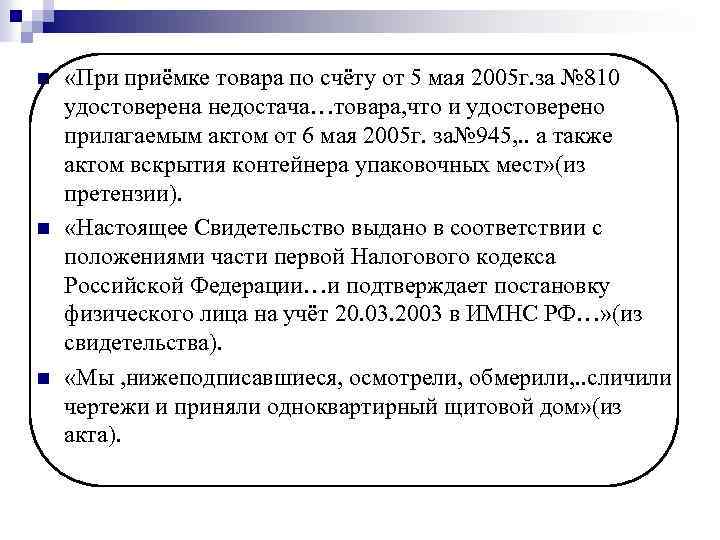 «При приёмке товара по счёту от 5 мая 2005г.за №810 удостоверена недостача…товара,что и удостоверено прилагаемым актом от 6 мая 2005г. за№945,.. а также актом вскрытия контейнера упаковочных мест»(из претензии).

«Настоящее Свидетельство выдано в соответствии с положениями части первой Налогового кодекса Российской Федерации…и подтверждает постановку физического лица на учёт 20.03.2003 в ИМНС РФ…»(из свидетельства).

«Мы ,нижеподписавшиеся, осмотрели, обмерили,..сличили чертежи и приняли одноквартирный щитовой дом»(из акта).